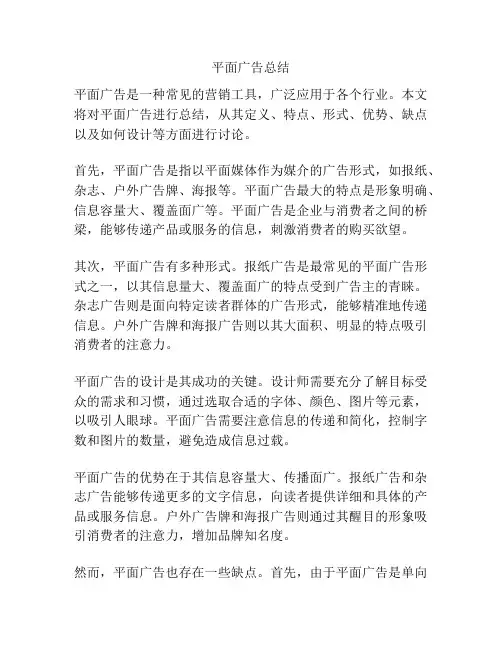 平面广告总结

平面广告是一种常见的营销工具，广泛应用于各个行业。本文将对平面广告进行总结，从其定义、特点、形式、优势、缺点以及如何设计等方面进行讨论。

首先，平面广告是指以平面媒体作为媒介的广告形式，如报纸、杂志、户外广告牌、海报等。平面广告最大的特点是形象明确、信息容量大、覆盖面广等。平面广告是企业与消费者之间的桥梁，能够传递产品或服务的信息，刺激消费者的购买欲望。

其次，平面广告有多种形式。报纸广告是最常见的平面广告形式之一，以其信息量大、覆盖面广的特点受到广告主的青睐。杂志广告则是面向特定读者群体的广告形式，能够精准地传递信息。户外广告牌和海报广告则以其大面积、明显的特点吸引消费者的注意力。

平面广告的设计是其成功的关键。设计师需要充分了解目标受众的需求和习惯，通过选取合适的字体、颜色、图片等元素，以吸引人眼球。平面广告需要注意信息的传递和简化，控制字数和图片的数量，避免造成信息过载。

平面广告的优势在于其信息容量大、传播面广。报纸广告和杂志广告能够传递更多的文字信息，向读者提供详细和具体的产品或服务信息。户外广告牌和海报广告则通过其醒目的形象吸引消费者的注意力，增加品牌知名度。

然而，平面广告也存在一些缺点。首先，由于平面广告是单向